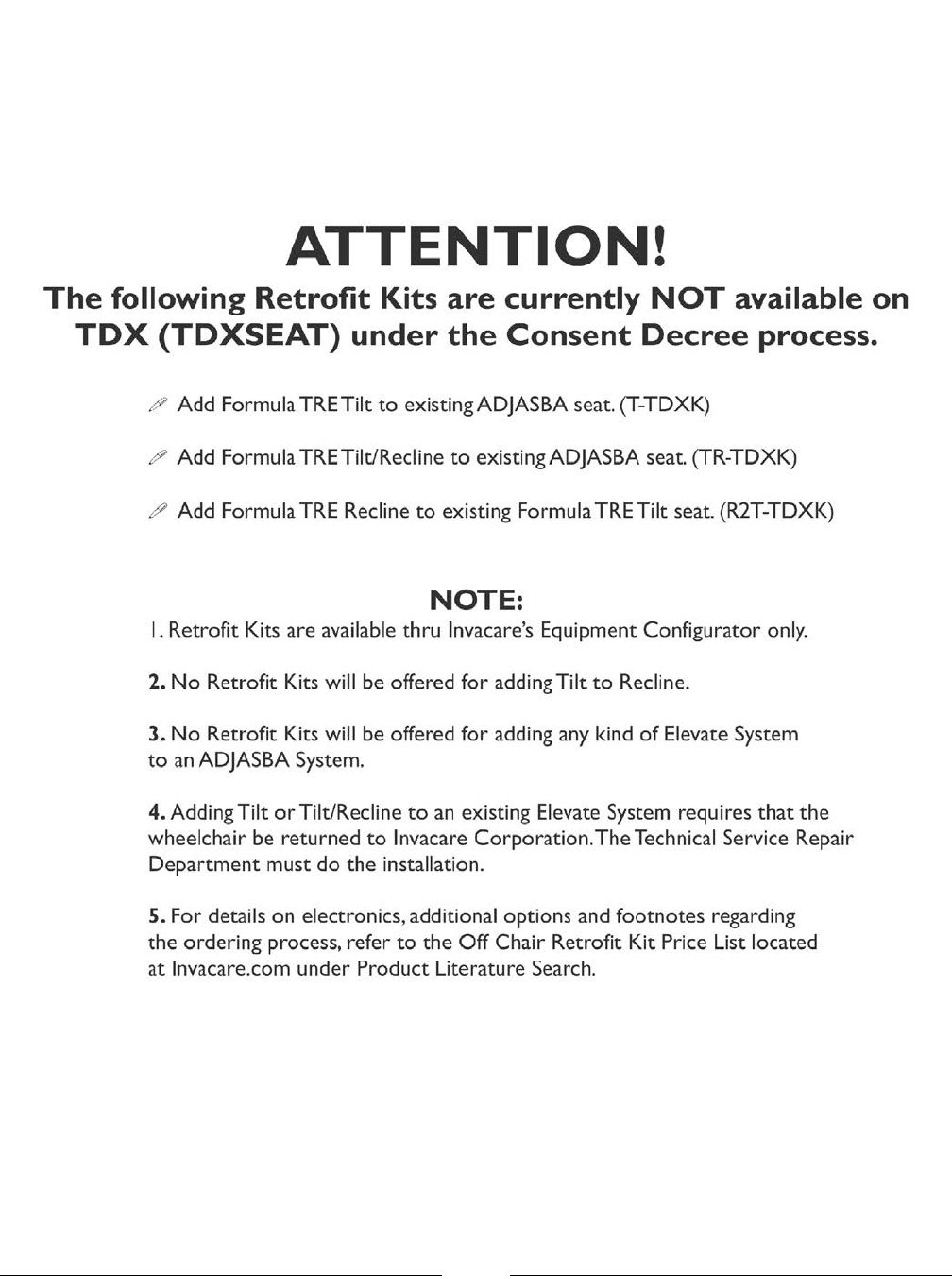 ATTENTION!

The following Retrofit Kits are currently NOT available on TDX (TDXSEAT) under the Consent Decree process.

Add Formula TRE Tilt to existing ADJASBA seat. (T-TDXK)

Add Formula TRE Tilt/Recline to existing ADJASBA seat. (TR-TDXK)

Add Formula TRE Recline to existing Formula TRE Tilt seat. (R2T-TDXK)

NOTE:

1. Retrofit Kits are available thru Invacare's Equipment Configurator only.

2. No Retrofit Kits will be offered for adding Tilt to Recline.

3. No Retrofit Kits will be offered for adding any kind of Elevate System to an ADJASBA System.

4. Adding Tilt or Tilt/Recline to an existing Elevate System requires that the wheelchair be returned to Invacare Corporation. The Technical Service Repair Department must do the installation.

5. For details on electronics, additional options and footnotes regarding the ordering process, refer to the Off Chair Retrofit Kit Price List located at Invacare.com under Product Literature Search.